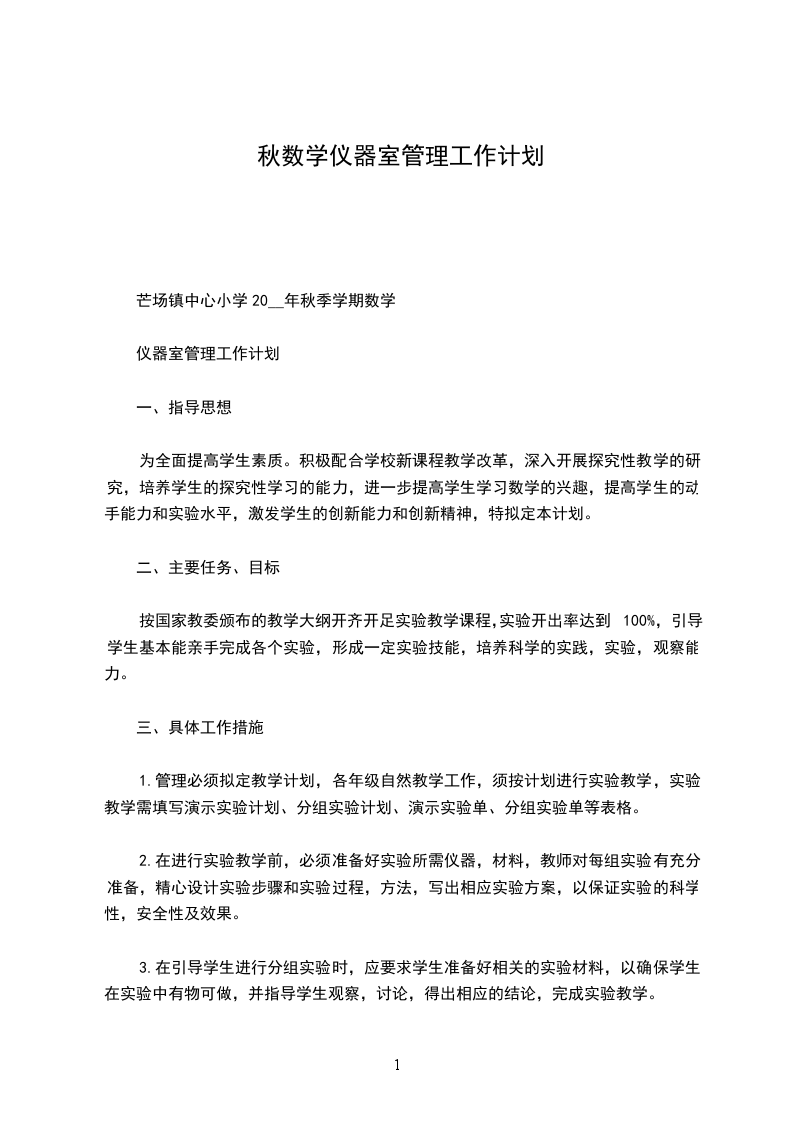 秋数学仪器室管理工作计划

芒场镇中心小学 20__年秋季学期数学

仪器室管理工作计划

一、指导思想

为全面提高学生素质。积极配合学校新课程教学改革，深入开展探究性教学的研究，培养学生的探究性学习的能力，进一步提高学生学习数学的兴趣，提高学生的动手能力和实验水平，激发学生的创新能力和创新精神，特拟定本计划。

二、主要任务、目标

按国家教委颁布的教学大纲开齐开足实验教学课程，实验开出率达到 100%，引导学生基本能亲手完成各个实验，形成一定实验技能，培养科学的实践，实验，观察能力。

三、具体工作措施

1.管理必须拟定教学计划，各年级自然教学工作，须按计划进行实验教学，实验教学需填写演示实验计划、分组实验计划、演示实验单、分组实验单等表格。

2.在进行实验教学前，必须准备好实验所需仪器，材料，教师对每组实验有充分准备，精心设计实验步骤和实验过程，方法，写出相应实验方案，以保证实验的科学性，安全性及效果。

3.在引导学生进行分组实验时，应要求学生准备好相关的实验材料，以确保学生在实验中有物可做，并指导学生观察，讨论，得出相应的结论，完成实验教学。

1